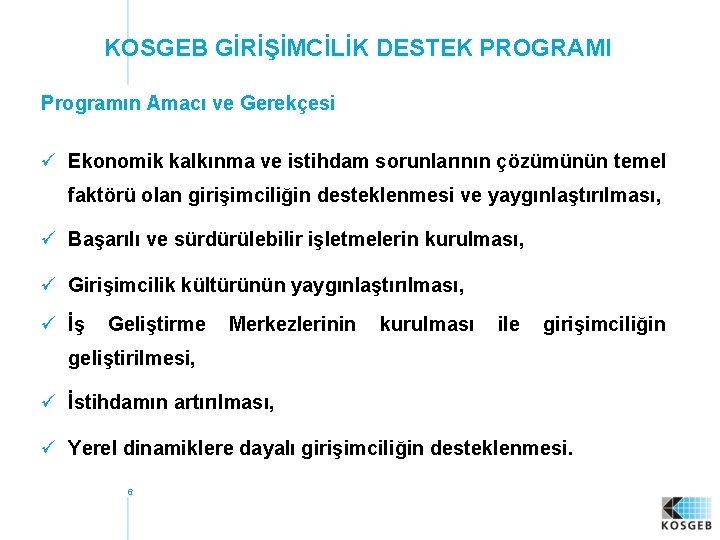 KOSGEB GİRİŞİMCİLİK DESTEK PROGRAMI

Programın Amacı ve Gerekçesi

✓ Ekonomik kalkınma ve istihdam sorunlarının çözümünün temel faktörü olan girişimciliğin desteklenmesi ve yaygınlaştırılması,

✓ Başarılı ve sürdürülebilir işletmelerin kurulması,

✓ Girişimcilik kültürünün yaygınlaştırılması,

✓ İş Geliştirme Merkezlerinin kurulması ile girişimciliğin geliştirilmesi,

✓ İstihdamın artırılması,

✓ Yerel dinamiklere dayalı girişimciliğin desteklenmesi.

6

KOSGEB